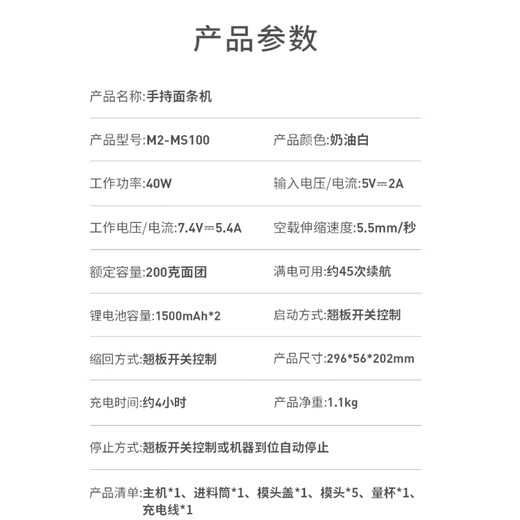 产品参数

产品名称:手持面条机

产品型号:M2-MS100

产品颜色:奶油白

工作功率:40W

输入电压/电流:5V⎓2A

工作电压/电流:7.4V⎓5.4A

空载伸缩速度:5.5mm/秒

额定容量:200克面团

满电可用:约45次续航

锂电池容量:1500mAh*2

启动方式:翘板开关控制

缩回方式:翘板开关控制

产品尺寸:296*56*202mm

充电时间:约4小时

产品净重:1.1kg

停止方式:翘板开关控制或机器到位自动停止

产品清单:主机*1、进料筒*1、模头盖*1、模头*5、量杯*1、充电线*1